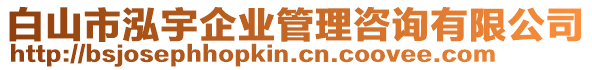 白山市泓宇企业管理咨询有限公司
http://bsjosephhopkin.cn.coovee.com